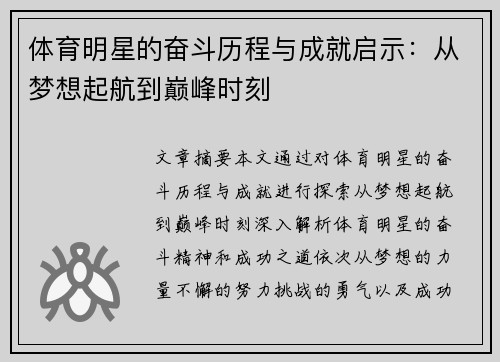 体育明星的奋斗历程与成就启示：从梦想起航到巅峰时刻

文章摘要本文通过对体育明星的奋斗历程与成就进行探索从梦想起航到巅峰时刻深入解析体育明星的奋斗精神和成功之道依次从梦想的力量不懈的努力挑战的勇气以及成功